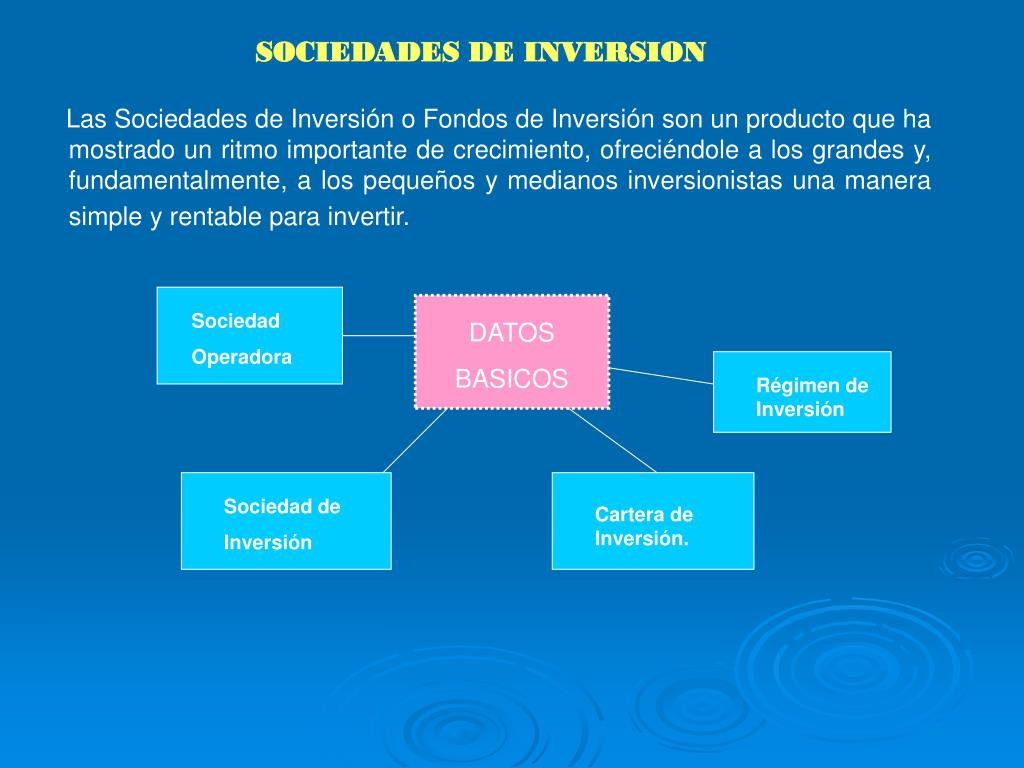 SOCIEDADES DE INVERSION

Las Sociedades de Inversión o Fondos de Inversión son un producto que ha mostrado un ritmo importante de crecimiento, ofreciéndole a los grandes y, fundamentalmente, a los pequeños y medianos inversionistas una manera simple y rentable para invertir.

Sociedad Operadora

DATOS BASICOS

Régimen de Inversión

Sociedad de Inversión

Cartera de Inversión.